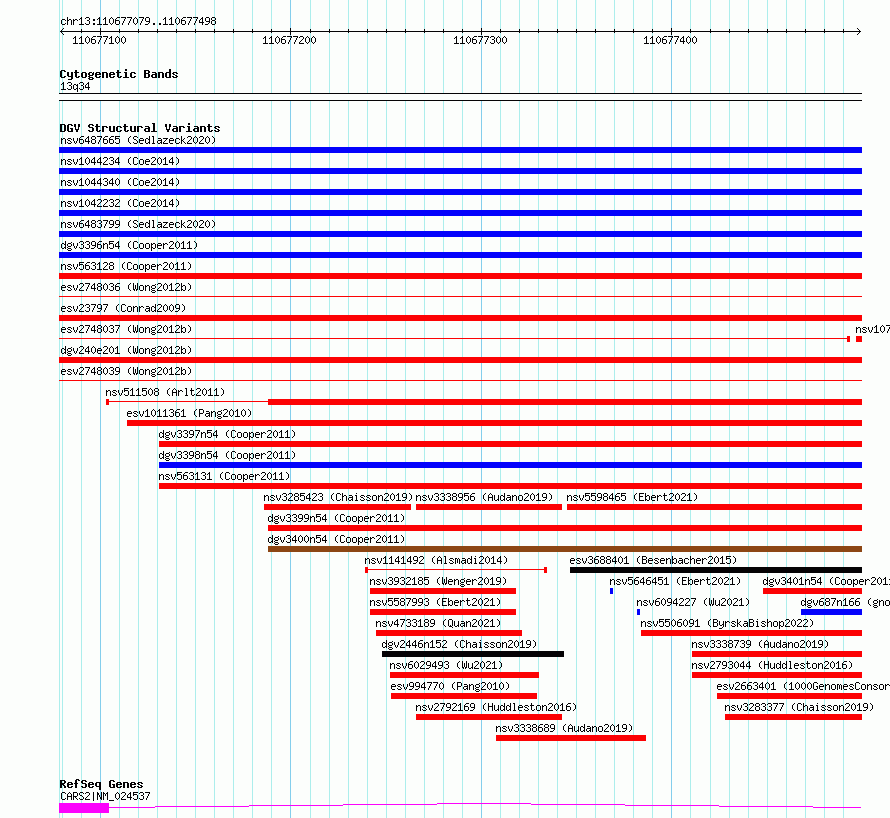 chr13:110677079..110677498

110677100
110677200
110677300
110677400

Cytogenetic Bands
13q34

DGV Structural Variants
nsv6487665 (Sedlazeck2020)
nsv1044234 (Coe2014)
nsv1044340 (Coe2014)
nsv1042232 (Coe2014)
nsv6483799 (Sedlazeck2020)
dgv3396n54 (Cooper2011)
nsv563128 (Cooper2011)
esv2748036 (Wong2012b)
esv23797 (Conrad2009)
esv2748037 (Wong2012b)
nsv107
dgv240e201 (Wong2012b)
esv2748039 (Wong2012b)
nsv511508 (Arlt2011)
esv1011361 (Pang2010)
dgv3397n54 (Cooper2011)
dgv3398n54 (Cooper2011)
nsv563131 (Cooper2011)
nsv3285423 (Chaisson2019)
nsv3338956 (Audano2019)
nsv5598465 (Ebert2021)
dgv3399n54 (Cooper2011)
dgv3400n54 (Cooper2011)
nsv1141492 (Alsmadi2014)
esv3688401 (Besenbacher2015)
nsv3932185 (Wenger2019)
nsv5646451 (Ebert2021)
dgv3401n54 (Cooper201
nsv5587993 (Ebert2021)
nsv6094227 (Wu2021)
dgv687n166 (gno
nsv4733189 (Quan2021)
nsv5506091 (ByrskaBishop2022)
dgv2446n152 (Chaisson2019)
nsv3338739 (Audano2019)
nsv6029493 (Wu2021)
nsv2793044 (Huddleston2016)
esv994770 (Pang2010)
esv2663401 (1000GenomesConsor
nsv2792169 (Huddleston2016)
nsv3283377 (Chaisson2019)
nsv3338689 (Audano2019)

RefSeq Genes
CARS2|NM_024537